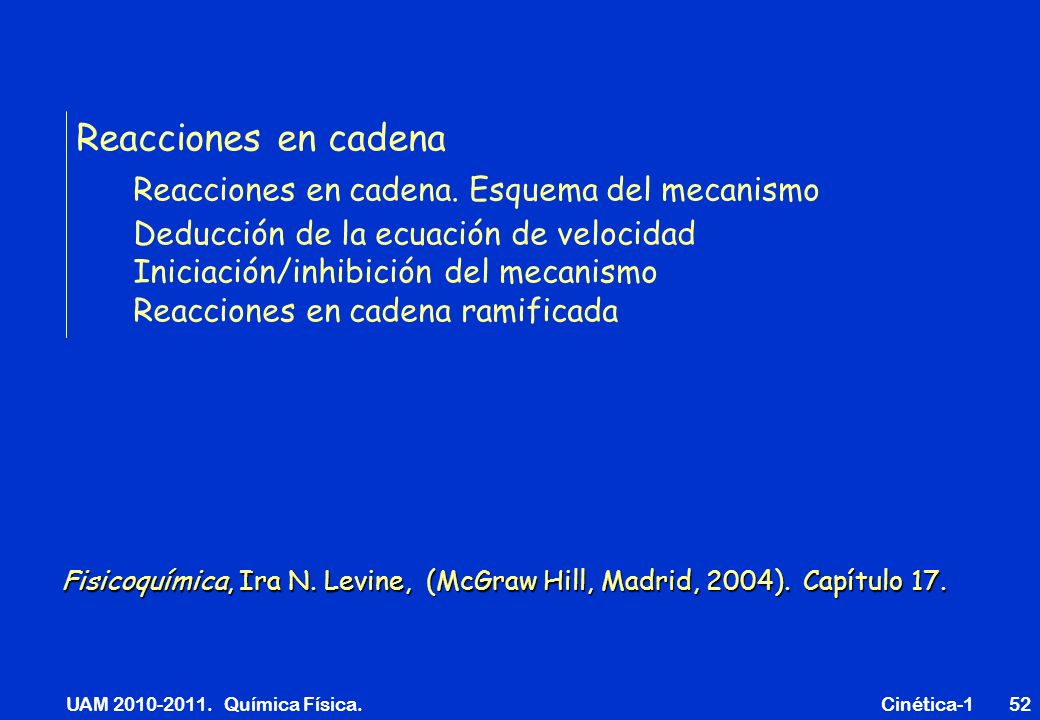 Reacciones en cadena

Reacciones en cadena. Esquema del mecanismo

Deducción de la ecuación de velocidad

Iniciación/inhibición del mecanismo

Reacciones en cadena ramificada

Fisicoquímica, Ira N. Levine, (McGraw Hill, Madrid, 2004). Capítulo 17.

UAM 2010-2011. Química Física.

Cinética-1 52